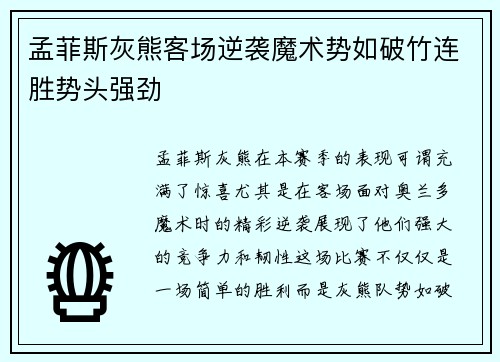 孟菲斯灰熊客场逆袭魔术势如破竹连胜势头强劲

孟菲斯灰熊在本赛季的表现可谓充满了惊喜尤其是在客场面对奥兰多魔术时的精彩逆袭展现了他们强大的竞争力和韧性这场比赛不仅仅是一场简单的胜利而是灰熊队势如破